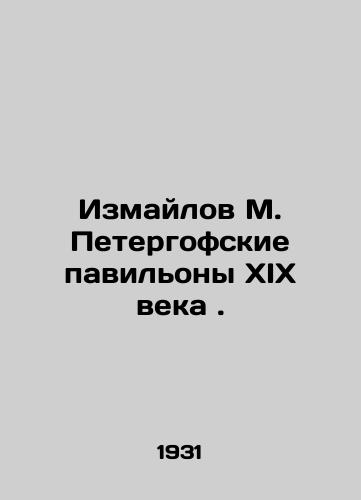 Измайлов М. Петергофские павильоны XIX века .

1931